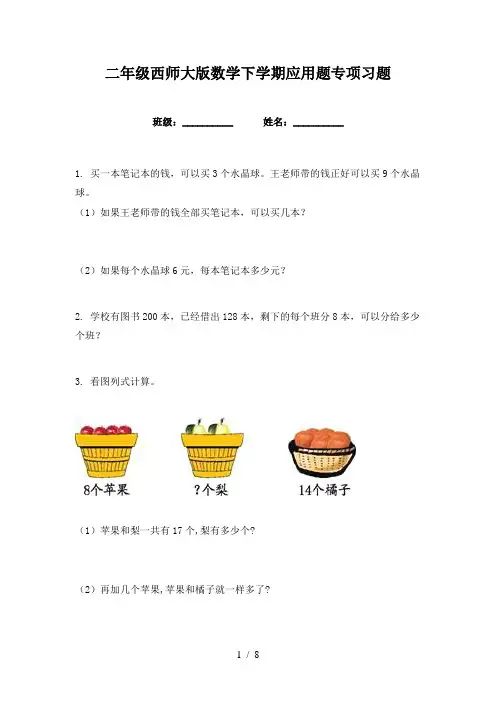 二年级西师大版数学下学期应用题专项习题

班级：__________ 姓名：__________

1. 买一本笔记本的钱，可以买3个水晶球。王老师带的钱正好可以买9个水晶球。

（1）如果王老师带的钱全部买笔记本，可以买几本？

（2）如果每个水晶球6元，每本笔记本多少元？

2. 学校有图书200本，已经借出128本，剩下的每个班分8本，可以分给多少个班？

3. 看图列式计算。

8个苹果

?个梨

14个橘子

（1）苹果和梨一共有17个，梨有多少个？

（2）再加几个苹果，苹果和橘子就一样多了？

1 / 8